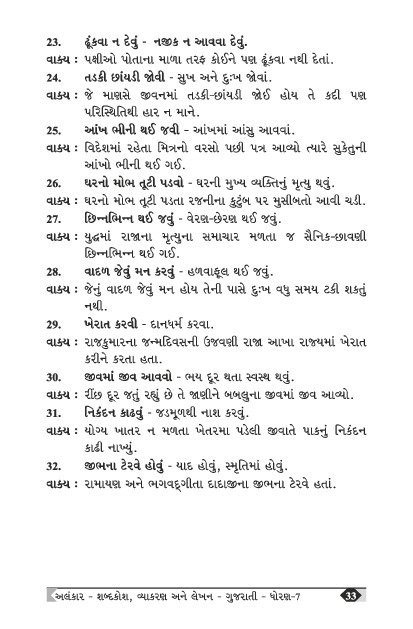 23. ઢૂંકવા ન દેવું - નજીક ન આવવા દેવું.
વાક્ય : પક્ષીઓ પોતાના માળા તરફ કોઈને પણ ઢૂંકવા નથી દેતાં.
24. તડકી છાંયડી જોવી - સુખ અને દુઃખ જોવાં.
વાક્ય : જે માણસે જીવનમાં તડકી-છાંયડી જોઈ હોય તે કદી પણ પરિસ્થિતિથી હાર ન માને.
25. આંખ ભીની થઈ જવી - આંખમાં આંસુ આવવાં.
વાક્ય : વિદેશમાં રહેતા મિત્રનો વરસો પછી પત્ર આવ્યો ત્યારે સુકેતુની આંખો ભીની થઈ ગઈ.
26. ઘરનો મોભ તૂટી પડવો - ઘરની મુખ્ય વ્યક્તિનું મૃત્યુ થવું.
વાક્ય : ઘરનો મોભ તૂટી પડતા રજનીના કુટુંબ પર મુસીબતો આવી ચડી.
27. છિન્નભિન્ન થઈ જવું - વેરણ-છેરણ થઈ જવું.
વાક્ય : યુદ્ધમાં રાજાના મૃત્યુના સમાચાર મળતા જ સૈનિક-છાવણી છિન્નભિન્ન થઈ ગઈ.
28. વાદળ જેવું મન કરવું - હળવાફૂલ થઈ જવું.
વાક્ય : જેનું વાદળ જેવું મન હોય તેની પાસે દુઃખ વધુ સમય ટકી શકતું નથી.
29. ખેરાત કરવી - દાનધર્મ કરવા.
વાક્ય : રાજકુમારના જન્મદિવસની ઉજવણી રાજા આખા રાજ્યમાં ખેરાત કરીને કરતા હતા.
30. જીવમાં જીવ આવવો - ભય દૂર થતા સ્વસ્થ થવું.
વાક્ય : રીંછ દૂર જતું રહ્યું છે તે જાણીને બબલુના જીવમાં જીવ આવ્યો.
31. નિકંદન કાઢવું - જડમૂળથી નાશ કરવું.
વાક્ય : યોગ્ય ખાતર ન મળતા ખેતરમા પડેલી જીવાતે પાકનું નિકંદન કાઢી નાખ્યું.
32. જીભના ટેરવે હોવું - યાદ હોવું, સ્મૃતિમાં હોવું.
વાક્ય : રામાયણ અને ભગવદ્ગીતા દાદાજીના જીભના ટેરવે હતાં.

અલંકાર - શબ્દકોશ, વ્યાકરણ અને લેખન - ગુજરાતી - ધોરણ-7 33